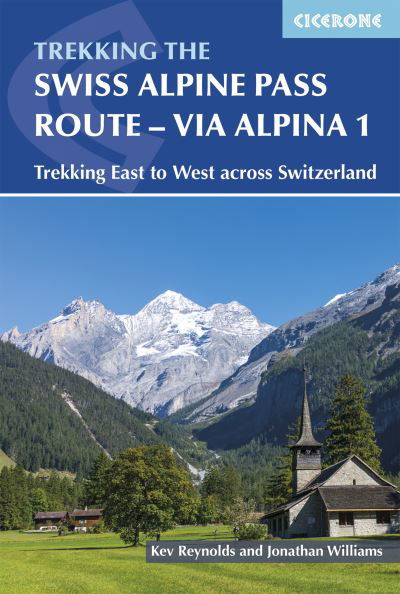 CICERONE

TREKKING THE
SWISS ALPINE PASS ROUTE – VIA ALPINA 1

Trekking East to West across Switzerland

Kev Reynolds and Jonathan Williams